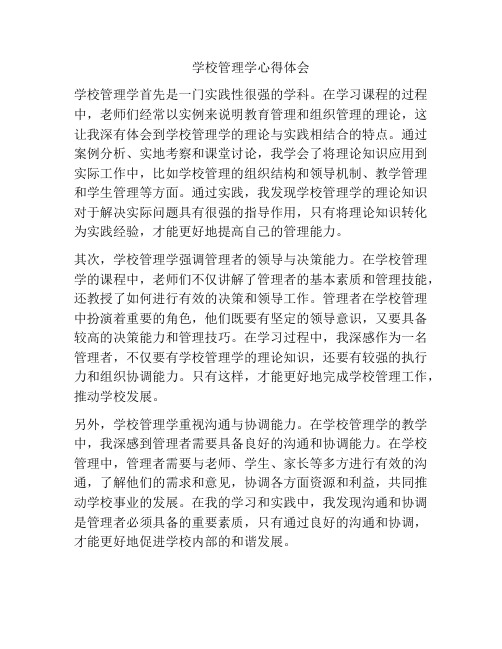 学校管理学心得体会

学校管理学首先是一门实践性很强的学科。在学习课程的过程中，老师们经常以实例来说明教育管理和组织管理的理论，这让我深有体会到学校管理学的理论与实践相结合的特点。通过案例分析、实地考察和课堂讨论，我学会了将理论知识应用到实际工作中，比如学校管理的组织结构和领导机制、教学管理和学生管理等方面。通过实践，我发现学校管理学的理论知识对于解决实际问题具有很强的指导作用，只有将理论知识转化为实践经验，才能更好地提高自己的管理能力。

其次，学校管理学强调管理者的领导与决策能力。在学校管理学的课程中，老师们不仅讲解了管理者的基本素质和管理技能，还教授了如何进行有效的决策和领导工作。管理者在学校管理中扮演着重要的角色，他们既要有坚定的领导意识，又要具备较高的决策能力和管理技巧。在学习过程中，我深感作为一名管理者，不仅要有学校管理学的理论知识，还要有较强的执行力和组织协调能力。只有这样，才能更好地完成学校管理工作，推动学校发展。

另外，学校管理学重视沟通与协调能力。在学校管理学的教学中，我深感到管理者需要具备良好的沟通和协调能力。在学校管理中，管理者需要与老师、学生、家长等多方进行有效的沟通，了解他们的需求和意见，协调各方面资源和利益，共同推动学校事业的发展。在我的学习和实践中，我发现沟通和协调是管理者必须具备的重要素质，只有通过良好的沟通和协调，才能更好地促进学校内部的和谐发展。